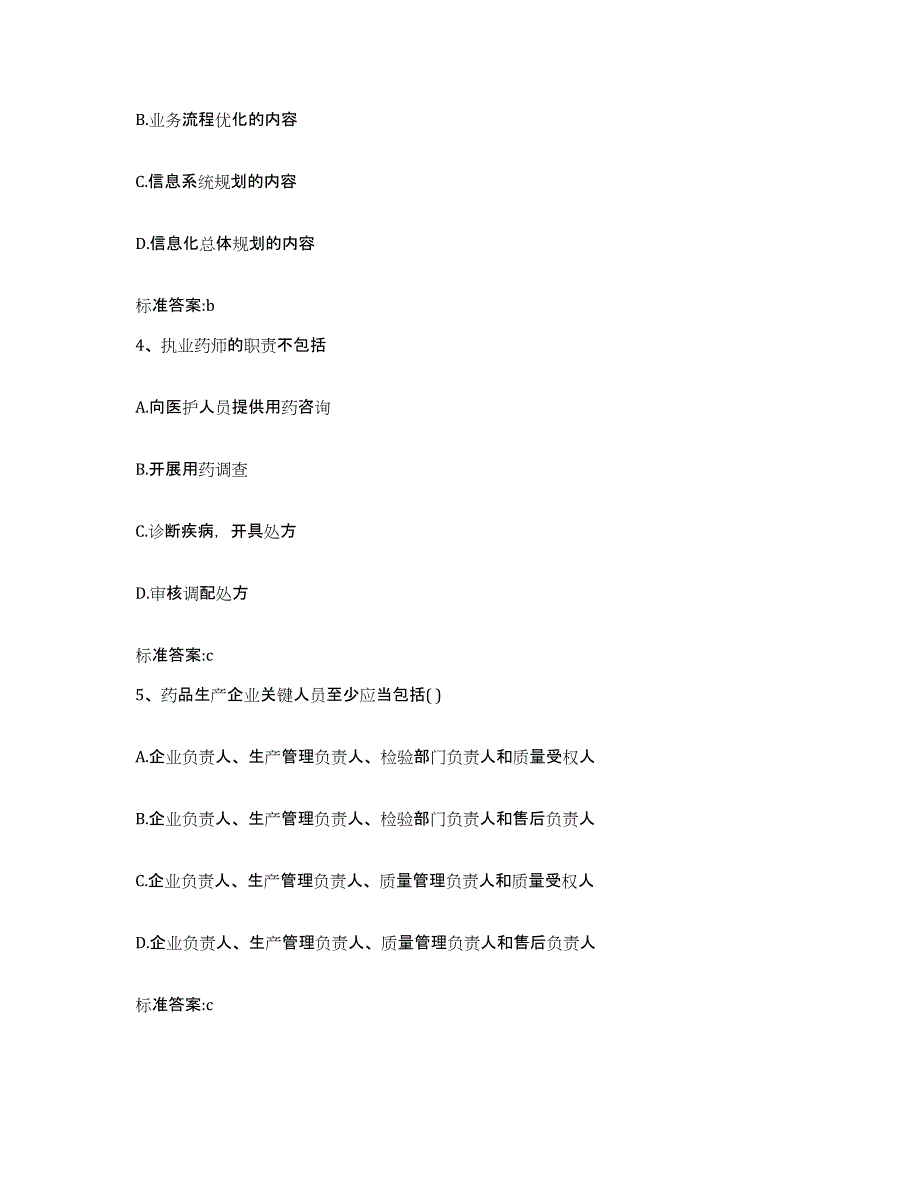 B.业务流程优化的内容

C.信息系统规划的内容

D.信息化总体规划的内容

标准答案:b

4、执业药师的职责不包括

A.向医护人员提供用药咨询

B.开展用药调查

C.诊断疾病，开具处方

D.审核调配处方

标准答案:c

5、药品生产企业关键人员至少应当包括( )

A.企业负责人、生产管理负责人、检验部门负责人和质量受权人

B.企业负责人、生产管理负责人、检验部门负责人和售后负责人

C.企业负责人、生产管理负责人、质量管理负责人和质量受权人

D.企业负责人、生产管理负责人、质量管理负责人和售后负责人

标准答案:c